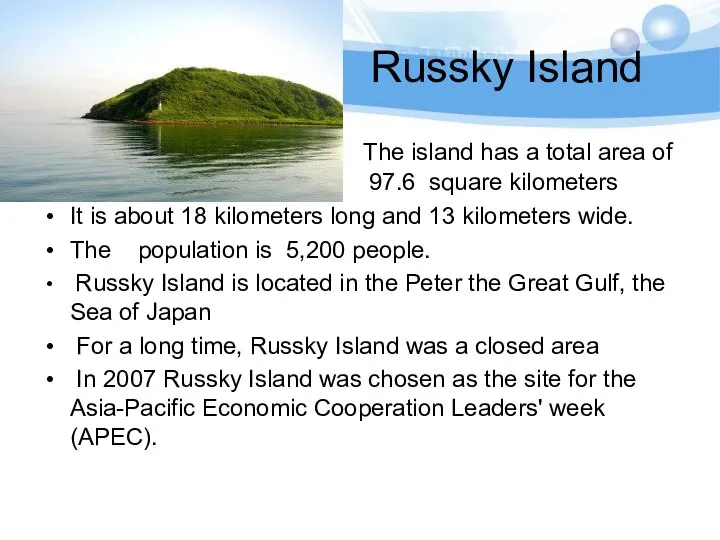 Russky Island

The island has a total area of 97.6 square kilometers

• It is about 18 kilometers long and 13 kilometers wide.
• The population is 5,200 people.
• Russky Island is located in the Peter the Great Gulf, the Sea of Japan
• For a long time, Russky Island was a closed area
• In 2007 Russky Island was chosen as the site for the Asia-Pacific Economic Cooperation Leaders' week (APEC).